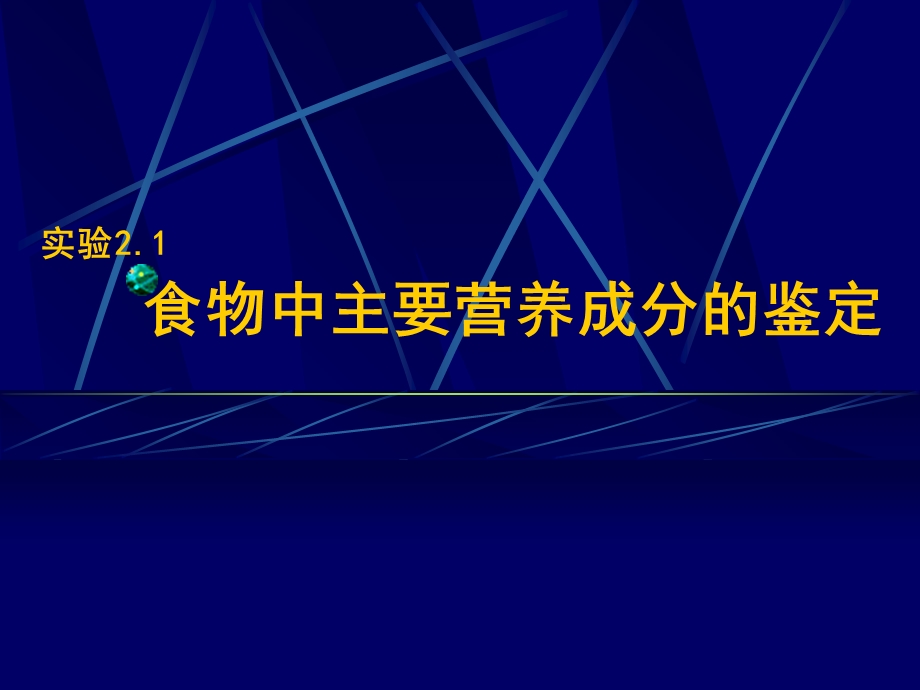 实验2.1

食物中主要营养成分的鉴定